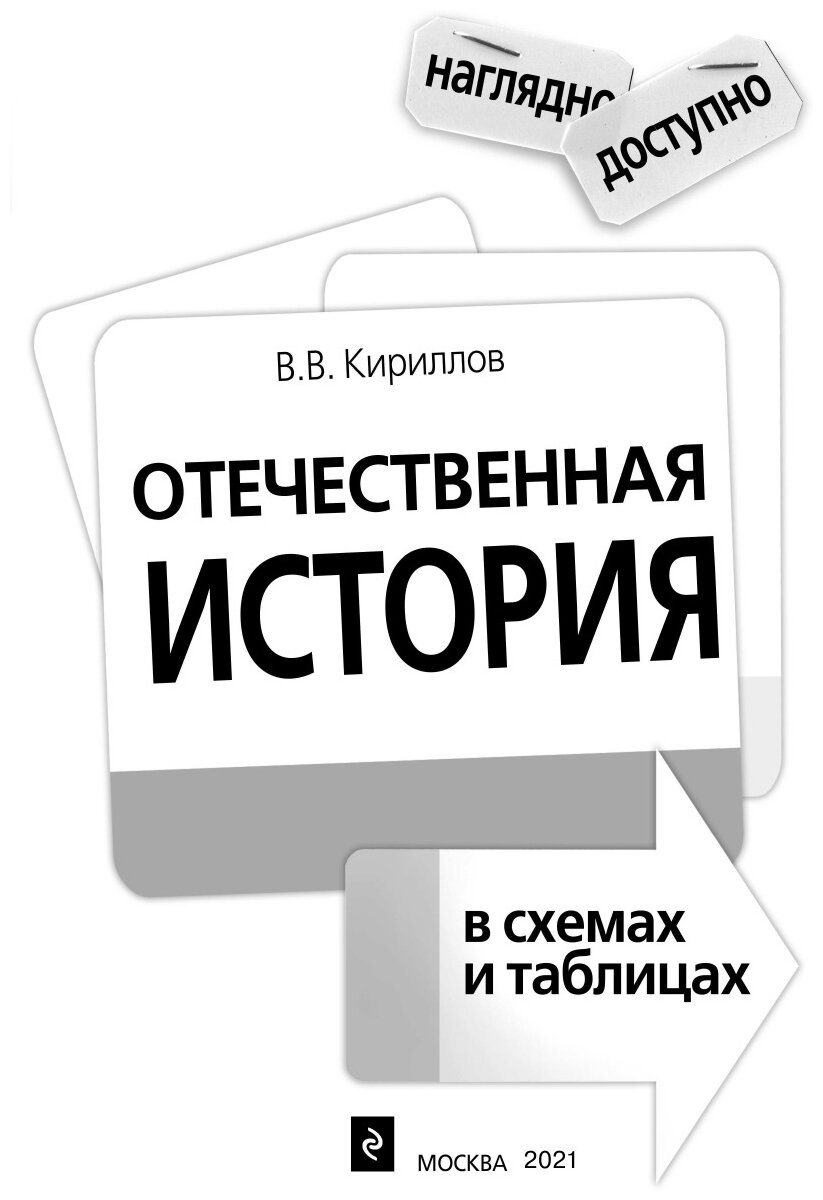 наглядно
доступно

В.В. Кириллов

ОТЕЧЕСТВЕННАЯ
ИСТОРИЯ

в схемах
и таблицах

МОСКВА 2021